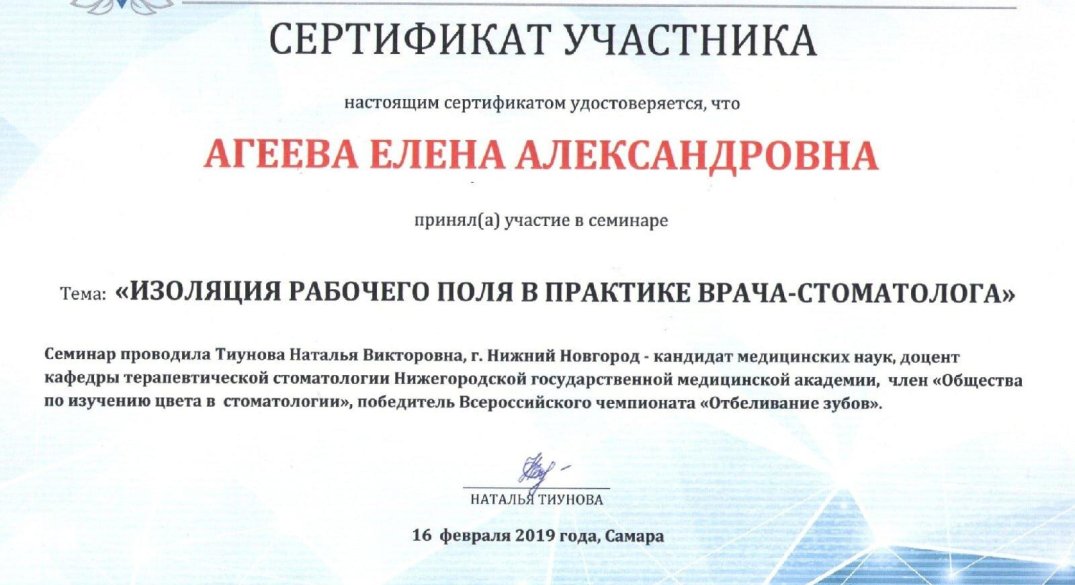 СЕРТИФИКАТ УЧАСТНИКА

настоящим сертификатом удостоверяется, что

АГЕЕВА ЕЛЕНА АЛЕКСАНДРОВНА

принял(а) участие в семинаре

Тема: «ИЗОЛЯЦИЯ РАБОЧЕГО ПОЛЯ В ПРАКТИКЕ ВРАЧА-СТОМАТОЛОГА»

Семинар проводила Тиунова Наталья Викторовна, г. Нижний Новгород - кандидат медицинских наук, доцент кафедры терапевтической стоматологии Нижегородской государственной медицинской академии, член «Общества по изучению цвета в стоматологии», победитель Всероссийского чемпионата «Отбеливание зубов».

НАТАЛЬЯ ТИУНОВА

16 февраля 2019 года, Самара